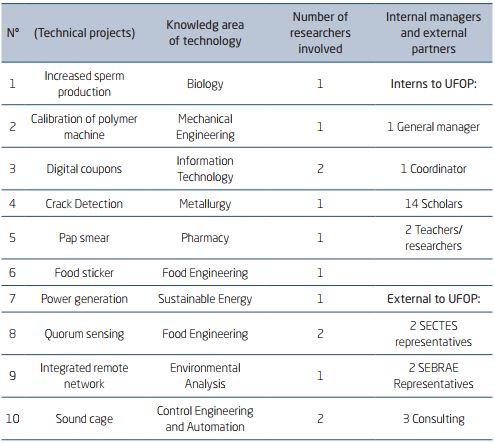 | N° | (Technical projects) | Knowledg area of technology | Number of researchers involved | Internal managers and external partners |
|---|---|---|---|---|
| 1 | Increased sperm production | Biology | 1 | Interns to UFOP: |
| 2 | Calibration of polymer machine | Mechanical Engineering | 1 | 1 General manager |
| 3 | Digital coupons | Information Technology | 2 | 1 Coordinator |
| 4 | Crack Detection | Metallurgy | 1 | 14 Scholars |
| 5 | Pap smear | Pharmacy | 1 | 2 Teachers/ researchers |
| 6 | Food sticker | Food Engineering | 1 | |
| 7 | Power generation | Sustainable Energy | 1 | External to UFOP: |
| 8 | Quorum sensing | Food Engineering | 2 | 2 SECTES representatives |
| 9 | Integrated remote network | Environmental Analysis | 1 | 2 SEBRAE Representatives |
| 10 | Sound cage | Control Engineering and Automation | 2 | 3 Consulting |